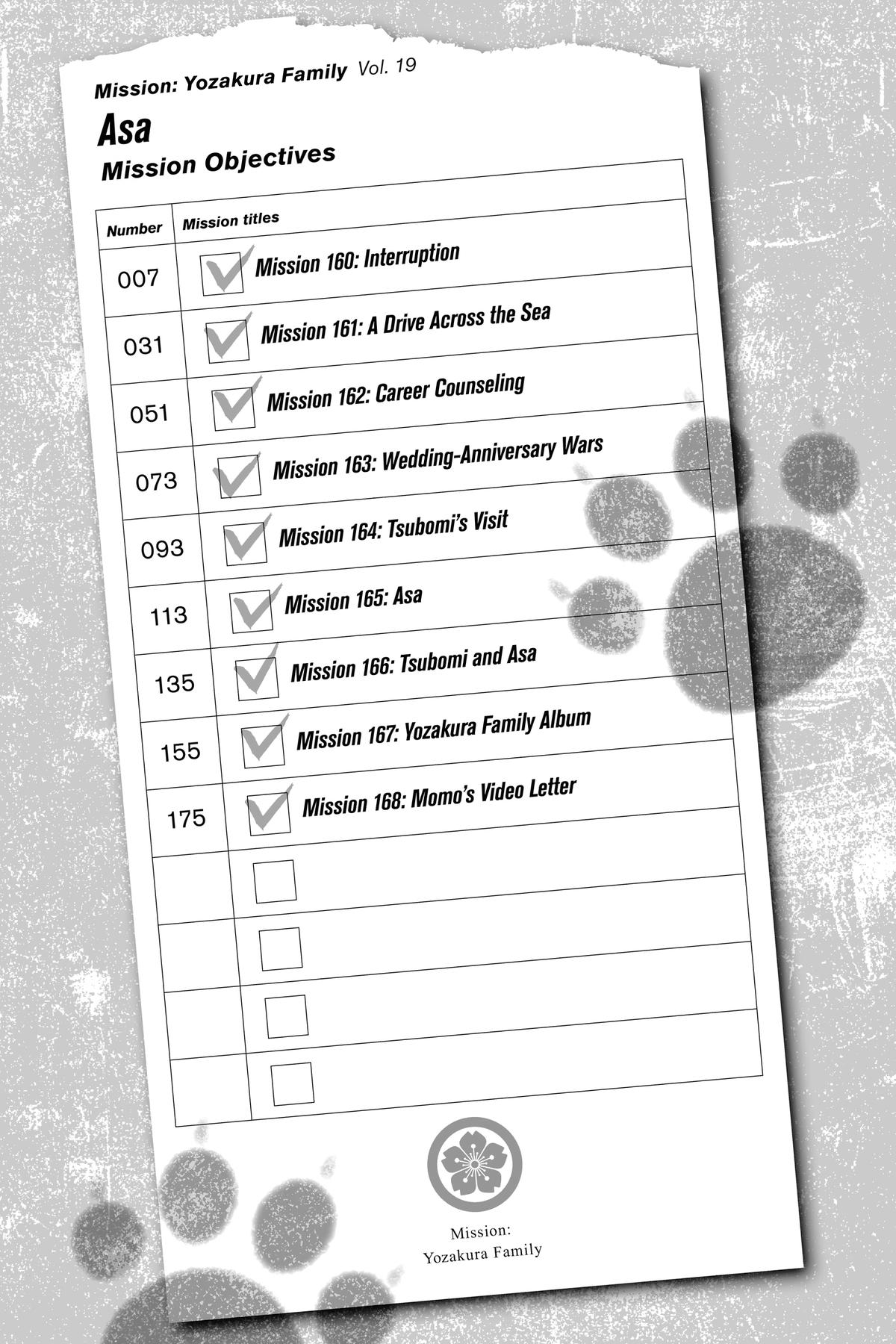 Mission: Yozakura Family Vol. 19

Asa

Mission Objectives

| Number | Mission titles |
|---|---|
| 007 | Mission 160: Interruption |
| 031 | Mission 161: A Drive Across the Sea |
| 051 | Mission 162: Career Counseling |
| 073 | Mission 163: Wedding-Anniversary Wars |
| 093 | Mission 164: Tsubomi's Visit |
| 113 | Mission 165: Asa |
| 135 | Mission 166: Tsubomi and Asa |
| 155 | Mission 167: Yozakura Family Album |
| 175 | Mission 168: Momo's Video Letter |
| | |
| | |
| | |
| | |

Mission:
Yozakura Family